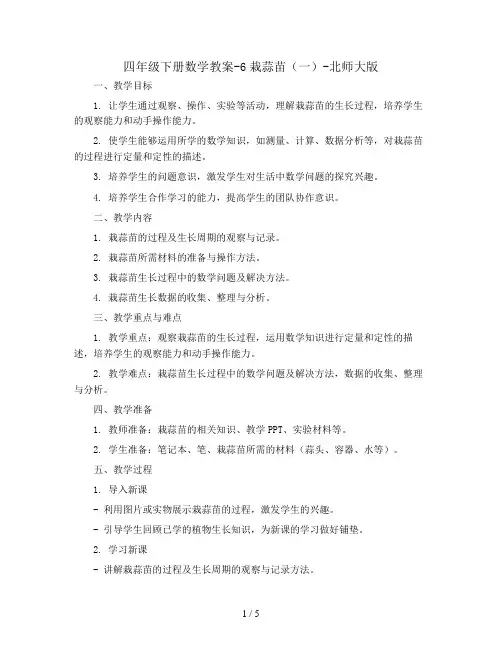 四年级下册数学教案-6 栽蒜苗（一）-北师大版

一、教学目标

1. 让学生通过观察、操作、实验等活动，理解栽蒜苗的生长过程，培养学生的观察能力和动手操作能力。

2. 使学生能够运用所学的数学知识，如测量、计算、数据分析等，对栽蒜苗的过程进行定量和定性的描述。

3. 培养学生的问题意识，激发学生对生活中数学问题的探究兴趣。

4. 培养学生合作学习的能力，提高学生的团队协作意识。

二、教学内容

1. 栽蒜苗的过程及生长周期的观察与记录。

2. 栽蒜苗所需材料的准备与操作方法。

3. 栽蒜苗生长过程中的数学问题及解决方法。

4. 栽蒜苗生长数据的收集、整理与分析。

三、教学重点与难点

1. 教学重点：观察栽蒜苗的生长过程，运用数学知识进行定量和定性的描述，培养学生的观察能力和动手操作能力。

2. 教学难点：栽蒜苗生长过程中的数学问题及解决方法，数据的收集、整理与分析。

四、教学准备

1. 教师准备：栽蒜苗的相关知识、教学 PPT、实验材料等。

2. 学生准备：笔记本、笔、栽蒜苗所需的材料（蒜头、容器、水等）。

五、教学过程

1. 导入新课

- 利用图片或实物展示栽蒜苗的过程，激发学生的兴趣。

- 引导学生回顾已学的植物生长知识，为新课的学习做好铺垫。

2. 学习新课

- 讲解栽蒜苗的过程及生长周期的观察与记录方法。

1 / 5